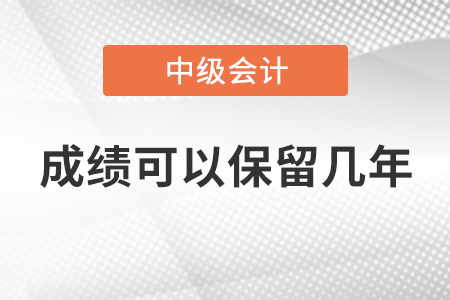 中级会计

成绩可以保留几年